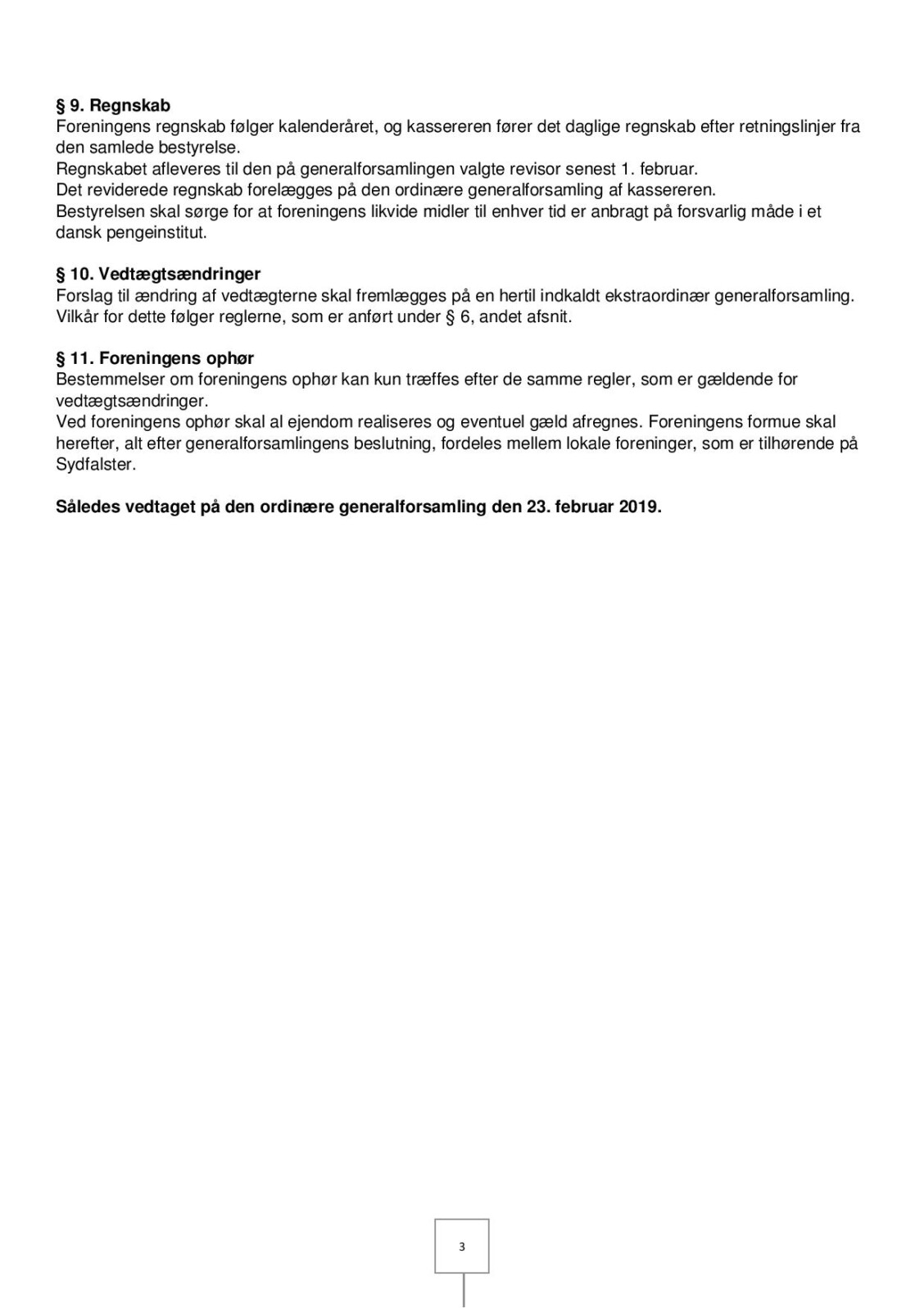 § 9. Regnskab
Foreningens regnskab følger kalenderåret, og kassereren fører det daglige regnskab efter retningslinjer fra den samlede bestyrelse.
Regnskabet afleveres til den på generalforsamlingen valgte revisor senest 1. februar.
Det reviderede regnskab forelægges på den ordinære generalforsamling af kassereren.
Bestyrelsen skal sørge for at foreningens likvide midler til enhver tid er anbragt på forsvarlig måde i et dansk pengeinstitut.

§ 10. Vedtægtsændringer
Forslag til ændring af vedtægterne skal fremlægges på en hertil indkaldt ekstraordinær generalforsamling. Vilkår for dette følger reglerne, som er anført under § 6, andet afsnit.

§ 11. Foreningens ophør
Bestemmelser om foreningens ophør kan kun træffes efter de samme regler, som er gældende for vedtægtsændringer.
Ved foreningens ophør skal al ejendom realiseres og eventuel gæld afregnes. Foreningens formue skal herefter, alt efter generalforsamlingens beslutning, fordeles mellem lokale foreninger, som er tilhørende på Sydfalster.

Således vedtaget på den ordinære generalforsamling den 23. februar 2019.

3